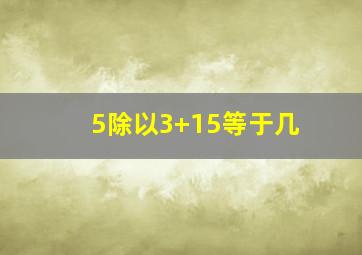 5除以3+15等于几